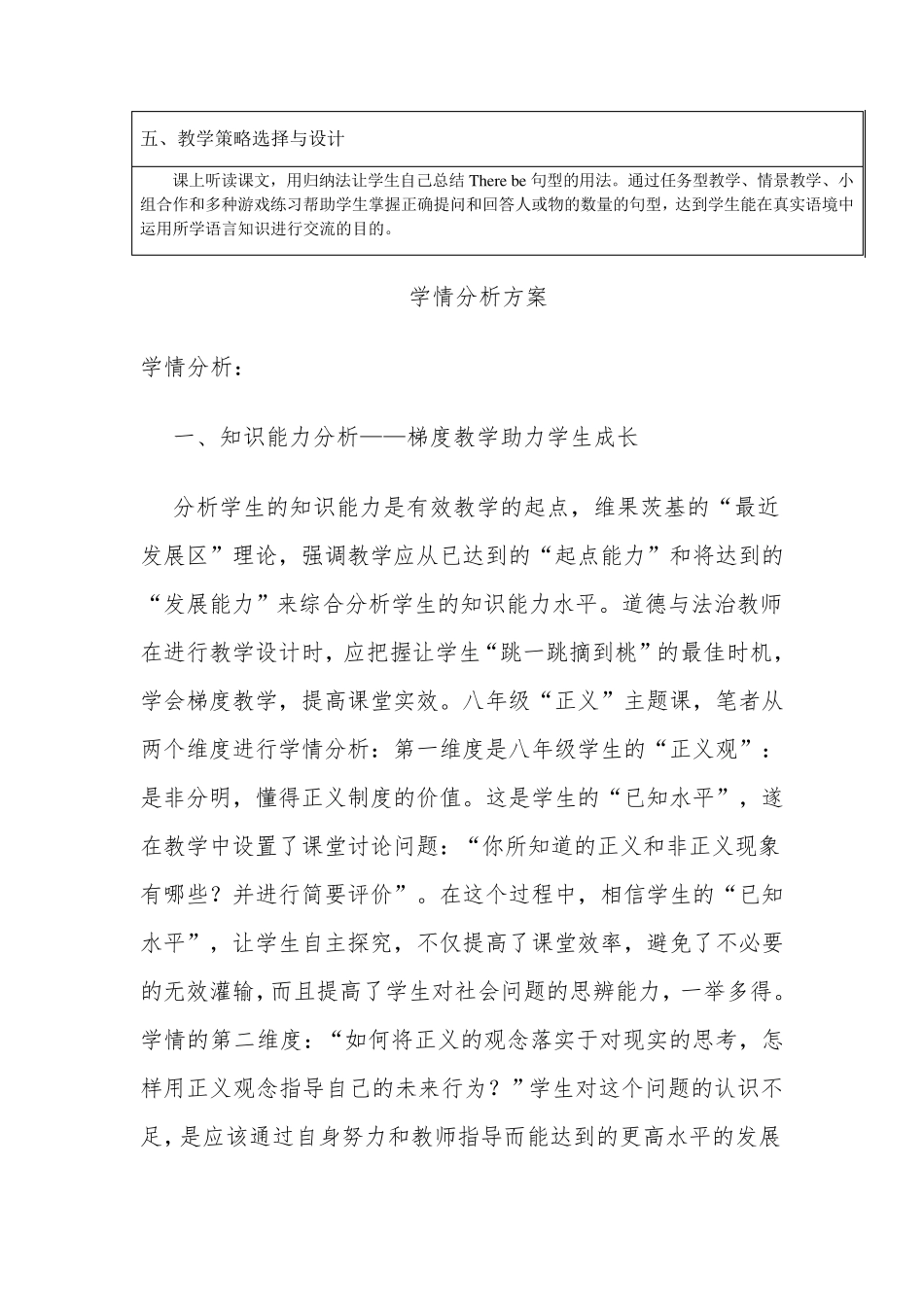 五、教学策略选择与设计

课上听读课文，用归纳法让学生自己总结 There be 句型的用法。通过任务型教学、情景教学、小组合作和多种游戏练习帮助学生掌握正确提问和回答人或物的数量的句型，达到学生能在真实语境中运用所学语言知识进行交流的目的。

学情分析方案

学情分析：

一、知识能力分析——梯度教学助力学生成长

分析学生的知识能力是有效教学的起点，维果茨基的“最近发展区”理论，强调教学应从已达到的“起点能力”和将达到的“发展能力”来综合分析学生的知识能力水平。道德与法治教师在进行教学设计时，应把握让学生“跳一跳摘到桃”的最佳时机，学会梯度教学，提高课堂实效。八年级“正义”主题课，笔者从两个维度进行学情分析：第一维度是八年级学生的“正义观”：是非分明，懂得正义制度的价值。这是学生的“已知水平”，遂在教学中设置了课堂讨论问题：“你所知道的正义和非正义现象有哪些？并进行简要评价”。在这个过程中，相信学生的“已知水平”，让学生自主探究，不仅提高了课堂效率，避免了不必要的无效灌输，而且提高了学生对社会问题的思辨能力，一举多得。学情的第二维度：“如何将正义的观念落实于对现实的思考，怎样用正义观念指导自己的未来行为？”学生对这个问题的认识不足，是应该通过自身努力和教师指导而能达到的更高水平的发展